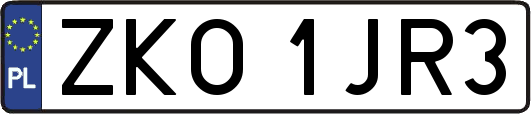 PL
ZKO 1JR3